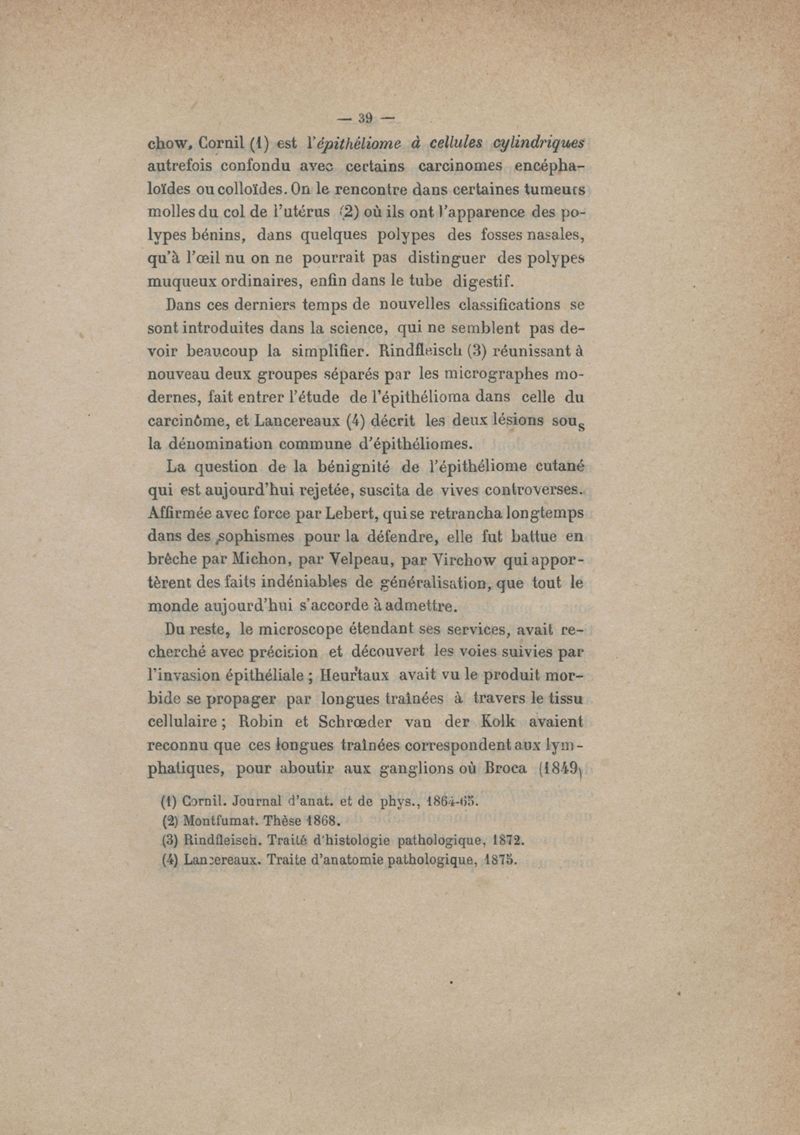 — 39 —

chow, Cornil (1) est l'épithéliome à cellules cylindriques autrefois confondu avec certains carcinomes encéphaloïdes ou colloïdes. On le rencontre dans certaines tumeurs molles du col de l'utérus (2) où ils ont l'apparence des polypes bénins, dans quelques polypes des fosses nasales, qu'à l'œil nu on ne pourrait pas distinguer des polypes muqueux ordinaires, enfin dans le tube digestif.

Dans ces derniers temps de nouvelles classifications se sont introduites dans la science, qui ne semblent pas devoir beaucoup la simplifier. Rindfleisch (3) réunissant à nouveau deux groupes séparés par les micrographes modernes, fait entrer l'étude de l'épithélioma dans celle du carcinôme, et Lancereaux (4) décrit les deux lésions sous la dénomination commune d'épithéliomes.

La question de la bénignité de l'épithéliome cutané qui est aujourd'hui rejetée, suscita de vives controverses. Affirmée avec force par Lebert, qui se retrancha longtemps dans des sophismes pour la défendre, elle fut battue en brèche par Michon, par Velpeau, par Virchow qui apportèrent des faits indéniables de généralisation, que tout le monde aujourd'hui s'accorde à admettre.

Du reste, le microscope étendant ses services, avait recherché avec précision et découvert les voies suivies par l'invasion épithéliale ; Heurtaux avait vu le produit morbide se propager par longues traînées à travers le tissu cellulaire ; Robin et Schrœder van der Kolk avaient reconnu que ces longues traînées correspondent aux lymphatiques, pour aboutir aux ganglions où Broca (1849)

(1) Cornil. Journal d'anat. et de phys., 1864-65.
(2) Montfumat. Thèse 1868.
(3) Rindfleisch. Traité d'histologie pathologique, 1872.
(4) Lancereaux. Traite d'anatomie pathologique, 1875.